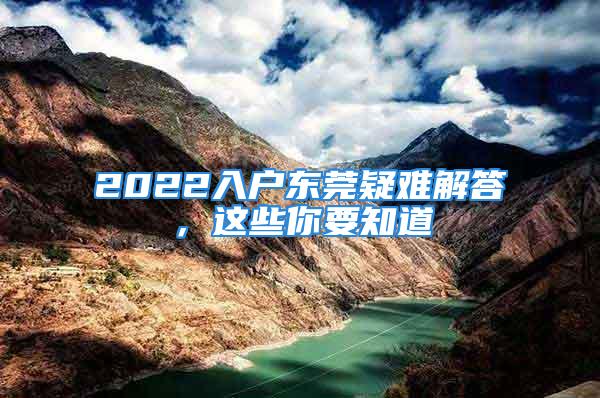 2022入户东莞疑难解答，这些你要知道